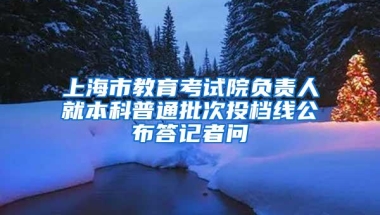 上海市教育考试院负责人就本科普通批次投档线公布答记者问